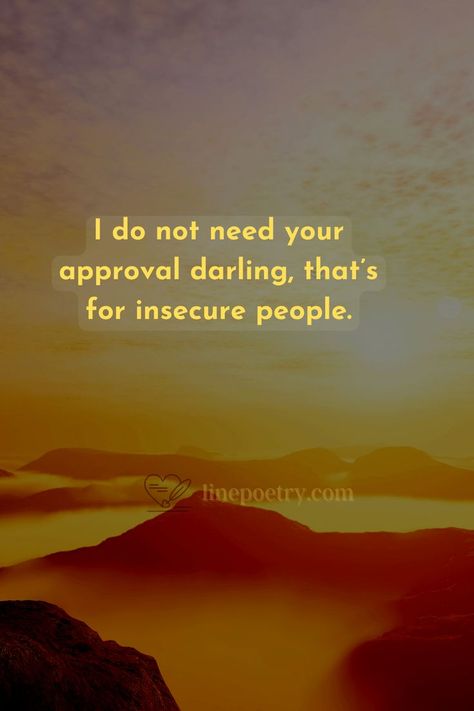 I do not need your approval darling, that's for insecure people.

linepoetry.com